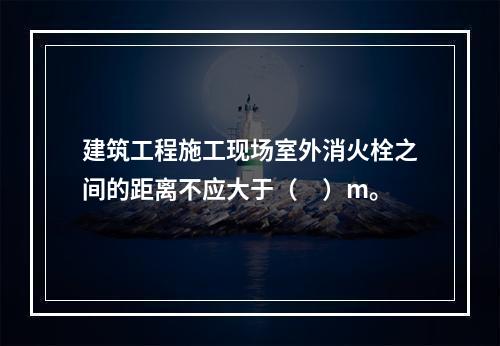 建筑工程施工现场室外消火栓之间的距离不应大于（　）m。